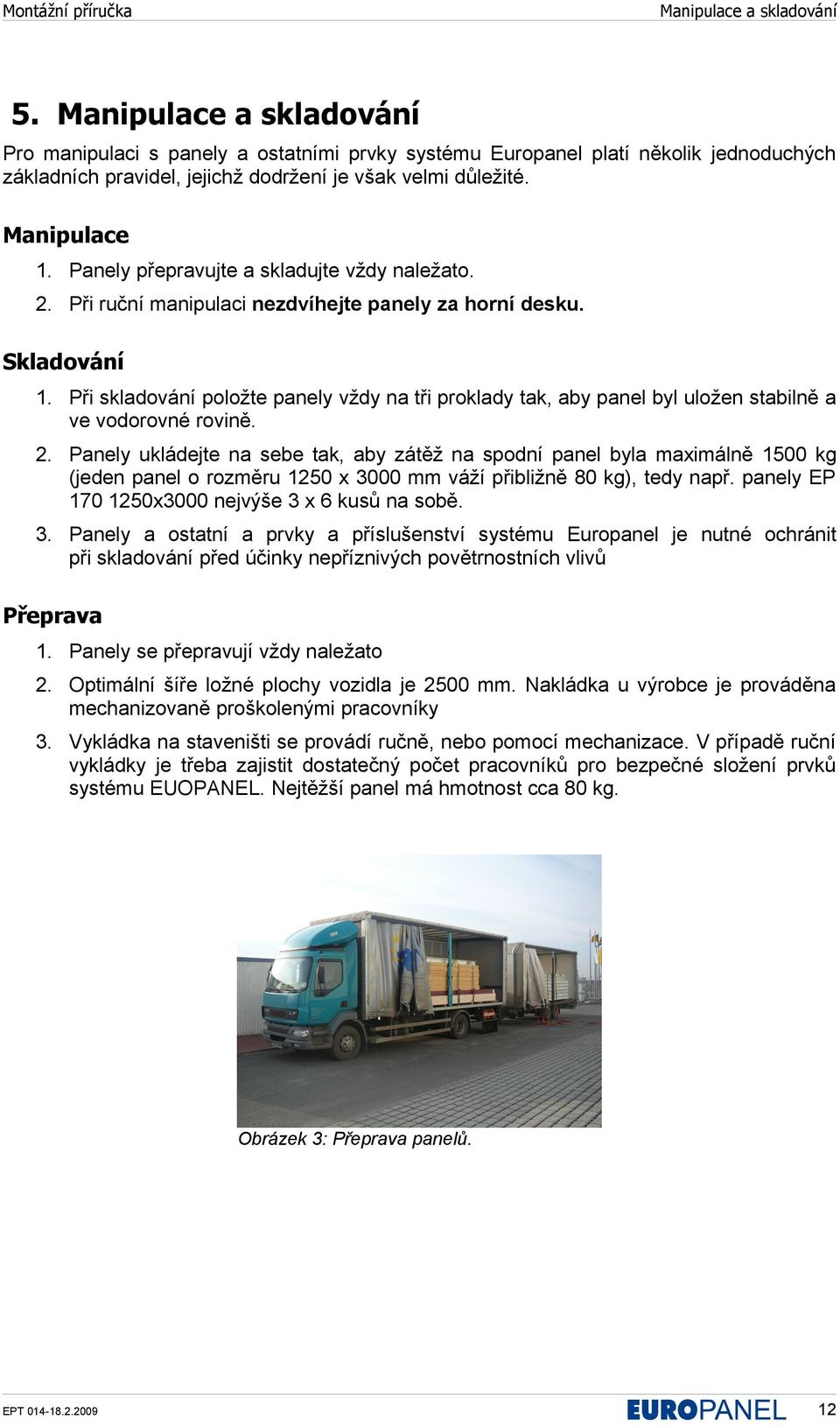 Montážní příručka

Manipulace a skladování

5. Manipulace a skladování

Pro manipulaci s panely a ostatními prvky systému Europanel platí několik jednoduchých základních pravidel, jejichž dodržení je však velmi důležité.

Manipulace

1. Panely přepravujte a skladujte vždy naležato.
2. Při ruční manipulaci nezdvíhejte panely za horní desku.

Skladování

1. Při skladování položte panely vždy na tři proklady tak, aby panel byl uložen stabilně a ve vodorovné rovině.
2. Panely ukládejte na sebe tak, aby zátěž na spodní panel byla maximálně 1500 kg (jeden panel o rozměru 1250 x 3000 mm váží přibližně 80 kg), tedy např. panely EP 170 1250x3000 nejvýše 3 x 6 kusů na sobě.
3. Panely a ostatní a prvky a příslušenství systému Europanel je nutné ochránit při skladování před účinky nepříznivých povětrnostních vlivů

Přeprava

1. Panely se přepravují vždy naležato
2. Optimální šíře ložné plochy vozidla je 2500 mm. Nakládka u výrobce je prováděna mechanizovaně proškolenými pracovníky
3. Vykládka na staveništi se provádí ručně, nebo pomocí mechanizace. V případě ruční vykládky je třeba zajistit dostatečný počet pracovníků pro bezpečné složení prvků systému EUOPANEL. Nejtěžší panel má hmotnost cca 80 kg.

Obrázek 3: Přeprava panelů.

EPT 014-18.2.2009

EUROPANEL

12